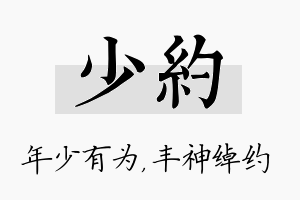 少約

年少有为，丰神绰约